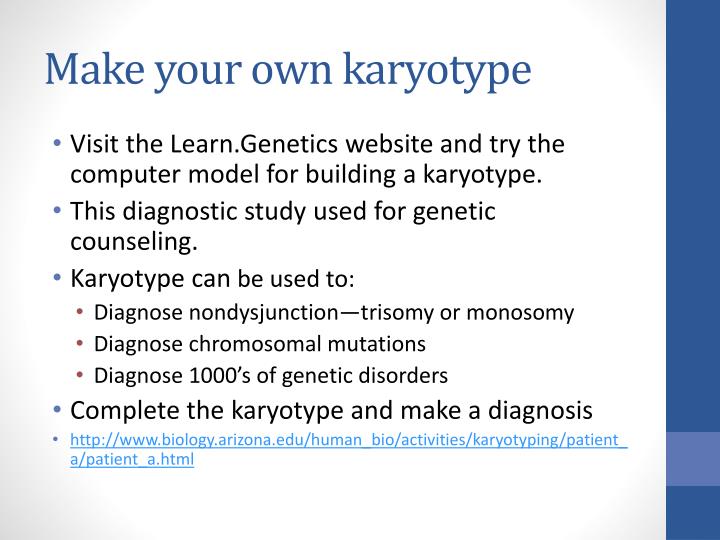 Make your own karyotype

• Visit the Learn.Genetics website and try the computer model for building a karyotype.
• This diagnostic study used for genetic counseling.
• Karyotype can be used to:
  • Diagnose nondysjunction—trisomy or monosomy
  • Diagnose chromosomal mutations
  • Diagnose 1000's of genetic disorders
• Complete the karyotype and make a diagnosis
• http://www.biology.arizona.edu/human_bio/activities/karyotyping/patient_a/patient_a.html